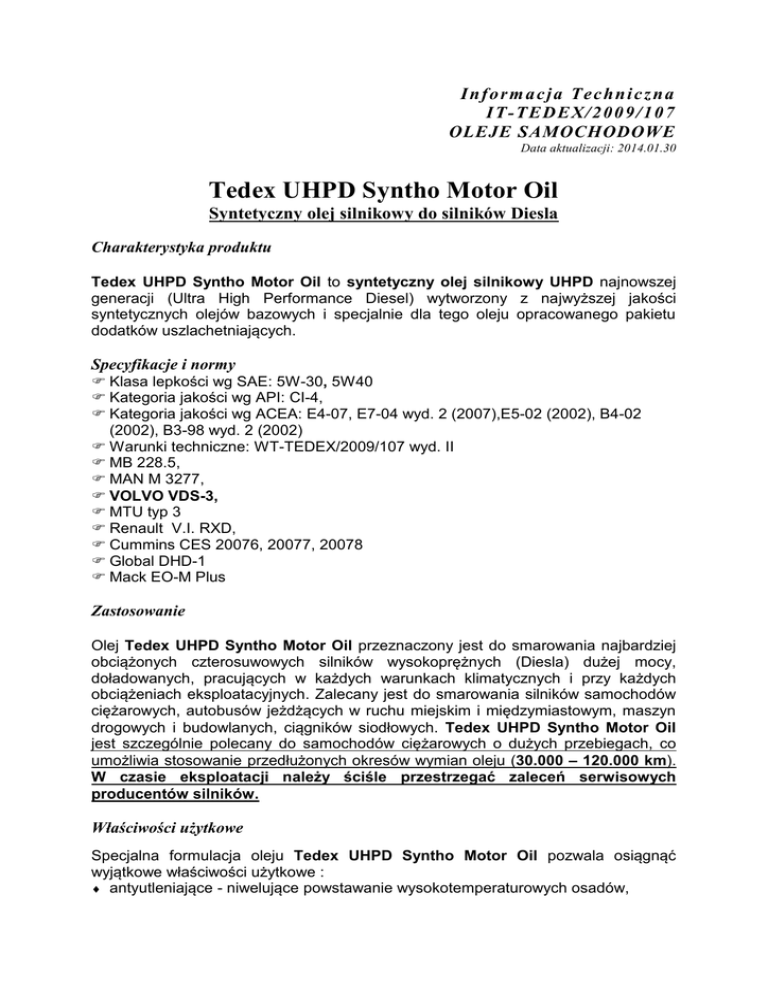 Informacja Techniczna
IT-TEDEX/2009/107
OLEJE SAMOCHODOWE
Data aktualizacji: 2014.01.30

Tedex UHPD Syntho Motor Oil
Syntetyczny olej silnikowy do silników Diesla

Charakterystyka produktu

Tedex UHPD Syntho Motor Oil to syntetyczny olej silnikowy UHPD najnowszej generacji (Ultra High Performance Diesel) wytworzony z najwyższej jakości syntetycznych olejów bazowych i specjalnie dla tego oleju opracowanego pakietu dodatków uszlachetniających.

Specyfikacje i normy
☞ Klasa lepkości wg SAE: 5W-30, 5W40
☞ Kategoria jakości wg API: CI-4,
☞ Kategoria jakości wg ACEA: E4-07, E7-04 wyd. 2 (2007),E5-02 (2002), B4-02 (2002), B3-98 wyd. 2 (2002)
☞ Warunki techniczne: WT-TEDEX/2009/107 wyd. II
☞ MB 228.5,
☞ MAN M 3277,
☞ VOLVO VDS-3,
☞ MTU typ 3
☞ Renault V.I. RXD,
☞ Cummins CES 20076, 20077, 20078
☞ Global DHD-1
☞ Mack EO-M Plus

Zastosowanie

Olej Tedex UHPD Syntho Motor Oil przeznaczony jest do smarowania najbardziej obciążonych czterosuwowych silników wysokoprężnych (Diesla) dużej mocy, doładowanych, pracujących w każdych warunkach klimatycznych i przy każdych obciążeniach eksploatacyjnych. Zalecany jest do smarowania silników samochodów ciężarowych, autobusów jeżdżących w ruchu miejskim i międzymiastowym, maszyn drogowych i budowlanych, ciągników siodłowych. Tedex UHPD Syntho Motor Oil jest szczególnie polecany do samochodów ciężarowych o dużych przebiegach, co umożliwia stosowanie przedłużonych okresów wymian oleju (30.000 – 120.000 km). W czasie eksploatacji należy ściśle przestrzegać zaleceń serwisowych producentów silników.

Właściwości użytkowe

Specjalna formulacja oleju Tedex UHPD Syntho Motor Oil pozwala osiągnąć wyjątkowe właściwości użytkowe :
♦ antyutleniające - niwelujące powstawanie wysokotemperaturowych osadów,